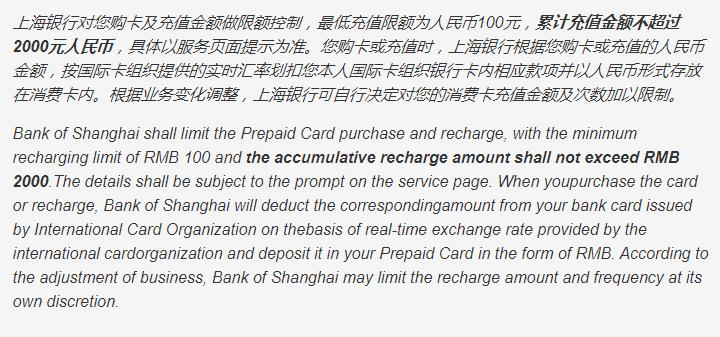 上海银行对您购卡及充值金额做限额控制，最低充值限额为人民币100元，累计充值金额不超过2000元人民币，具体以服务页面提示为准。您购卡或充值时，上海银行根据您购卡或充值的人民币金额，按国际卡组织提供的实时汇率划扣您本人国际卡组织银行卡内相应款项并以人民币形式存放在消费卡内。根据业务变化调整，上海银行可自行决定对您的消费卡充值金额及次数加以限制。

Bank of Shanghai shall limit the Prepaid Card purchase and recharge, with the minimum recharging limit of RMB 100 and the accumulative recharge amount shall not exceed RMB 2000.The details shall be subject to the prompt on the service page. When youpurchase the card or recharge, Bank of Shanghai will deduct the correspondingamount from your bank card issued by International Card Organization on thebasis of real-time exchange rate provided by the international cardorganization and deposit it in your Prepaid Card in the form of RMB. According to the adjustment of business, Bank of Shanghai may limit the recharge amount and frequency at its own discretion.